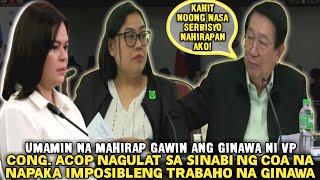 KAHIT NOONG NASA SERBISYO NAHIRAPAN AKO!

UMAMIN NA MAHIRAP GAWIN ANG GINAWA NI VP
CONG. ACOP NAGULAT SA SINABI NG COA NA NAPAKA IMPOSIBLENG TRABAHO NA GINAWA